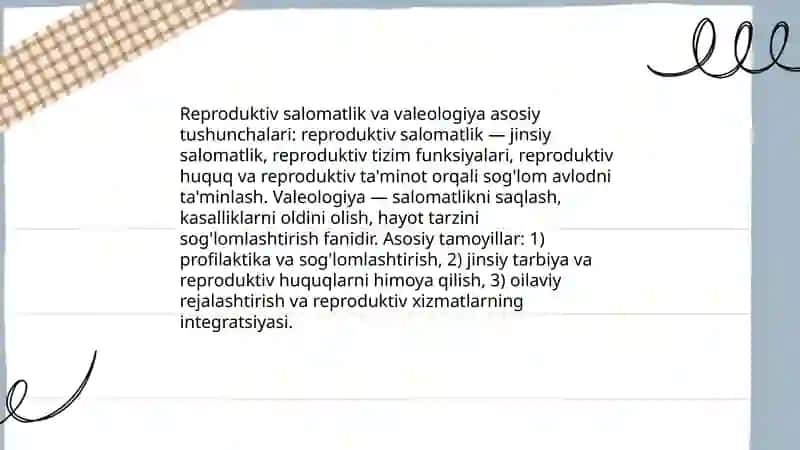 Reproduktiv salomatlik va valeologiya asosiy tushunchalari: reproduktiv salomatlik — jinsiy salomatlik, reproduktiv tizim funksiyalari, reproduktiv huquq va reproduktiv ta'minot orqali sog'lom avlodni ta'minlash. Valeologiya — salomatlikni saqlash, kasalliklarni oldini olish, hayot tarzini sog'lomlashtirish fanidir. Asosiy tamoyillar: 1) profilaktika va sog'lomlashtirish, 2) jinsiy tarbiya va reproduktiv huquqlarni himoya qilish, 3) oilaviy rejalashtirish va reproduktiv xizmatlarning integratsiyasi.